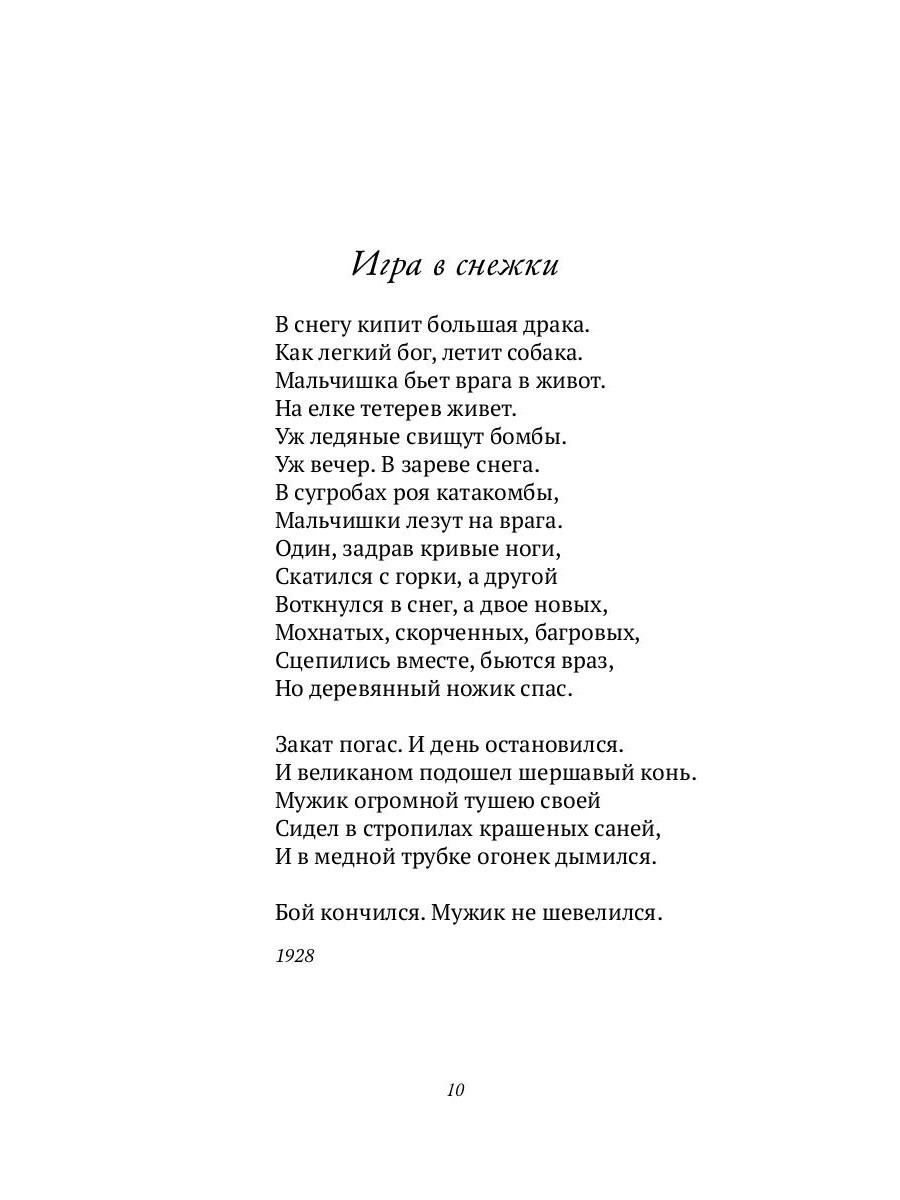 Игра в снежки

В снегу кипит большая драка.
Как легкий бог, летит собака.
Мальчишка бьет врага в живот.
На елке тетерев живет.
Уж ледяные свищут бомбы.
Уж вечер. В зареве снега.
В сугробах роя катакомбы,
Мальчишки лезут на врага.
Один, задрав кривые ноги,
Скатился с горки, а другой
Воткнулся в снег, а двое новых,
Мохнатых, скорченных, багровых,
Сцепились вместе, бьются враз,
Но деревянный ножик спас.

Закат погас. И день остановился.
И великаном подошел шершавый конь.
Мужик огромной тушею своей
Сидел в стропилах крашеных саней,
И в медной трубке огонек дымился.

Бой кончился. Мужик не шевелился.

1928

10